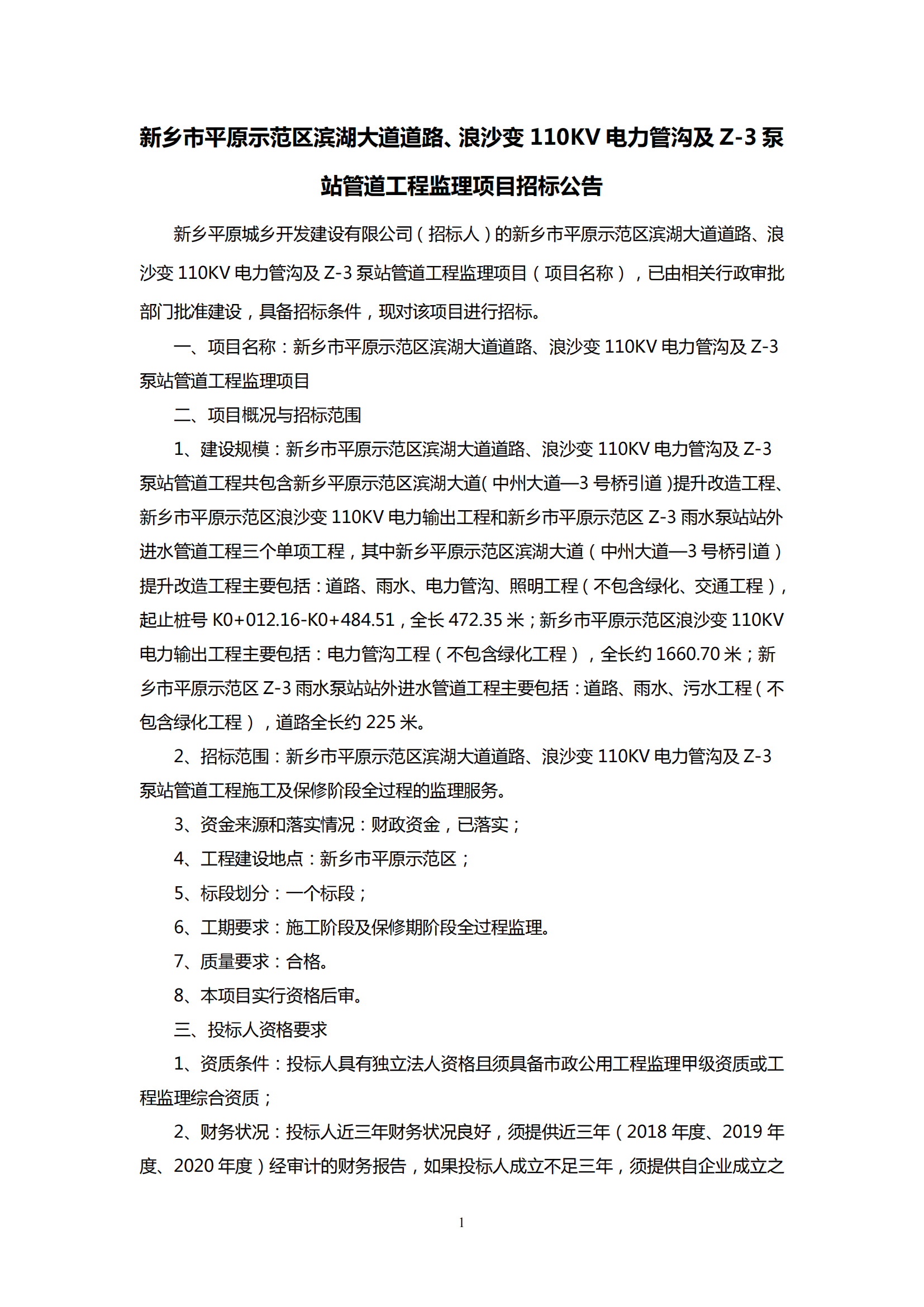 新乡市平原示范区滨湖大道道路、浪沙变 110KV 电力管沟及 Z-3 泵站管道工程监理项目招标公告

新乡平原城乡开发建设有限公司（招标人）的新乡市平原示范区滨湖大道道路、浪沙变 110KV 电力管沟及 Z-3 泵站管道工程监理项目（项目名称），已由相关行政审批部门批准建设，具备招标条件，现对该项目进行招标。

一、项目名称：新乡市平原示范区滨湖大道道路、浪沙变 110KV 电力管沟及 Z-3 泵站管道工程监理项目

二、项目概况与招标范围

1、建设规模：新乡市平原示范区滨湖大道道路、浪沙变 110KV 电力管沟及 Z-3 泵站管道工程共包含新乡平原示范区滨湖大道（中州大道—3 号桥引道）提升改造工程、新乡市平原示范区浪沙变 110KV 电力输出工程和新乡市平原示范区 Z-3 雨水泵站站外进水管道工程三个单项工程，其中新乡平原示范区滨湖大道（中州大道—3 号桥引道）提升改造工程主要包括：道路、雨水、电力管沟、照明工程（不包含绿化、交通工程），起止桩号 K0+012.16-K0+484.51，全长 472.35 米；新乡市平原示范区浪沙变 110KV 电力输出工程主要包括：电力管沟工程（不包含绿化工程），全长约 1660.70 米；新乡市平原示范区 Z-3 雨水泵站站外进水管道工程主要包括：道路、雨水、污水工程（不包含绿化工程），道路全长约 225 米。

2、招标范围：新乡市平原示范区滨湖大道道路、浪沙变 110KV 电力管沟及 Z-3 泵站管道工程施工及保修阶段全过程的监理服务。

3、资金来源和落实情况：财政资金，已落实；

4、工程建设地点：新乡市平原示范区；

5、标段划分：一个标段；

6、工期要求：施工阶段及保修期阶段全过程监理。

7、质量要求：合格。

8、本项目实行资格后审。

三、投标人资格要求

1、资质条件：投标人具有独立法人资格且须具备市政公用工程监理甲级资质或工程监理综合资质；

2、财务状况：投标人近三年财务状况良好，须提供近三年（2018 年度、2019 年度、2020 年度）经审计的财务报告，如果投标人成立不足三年，须提供自企业成立之

1